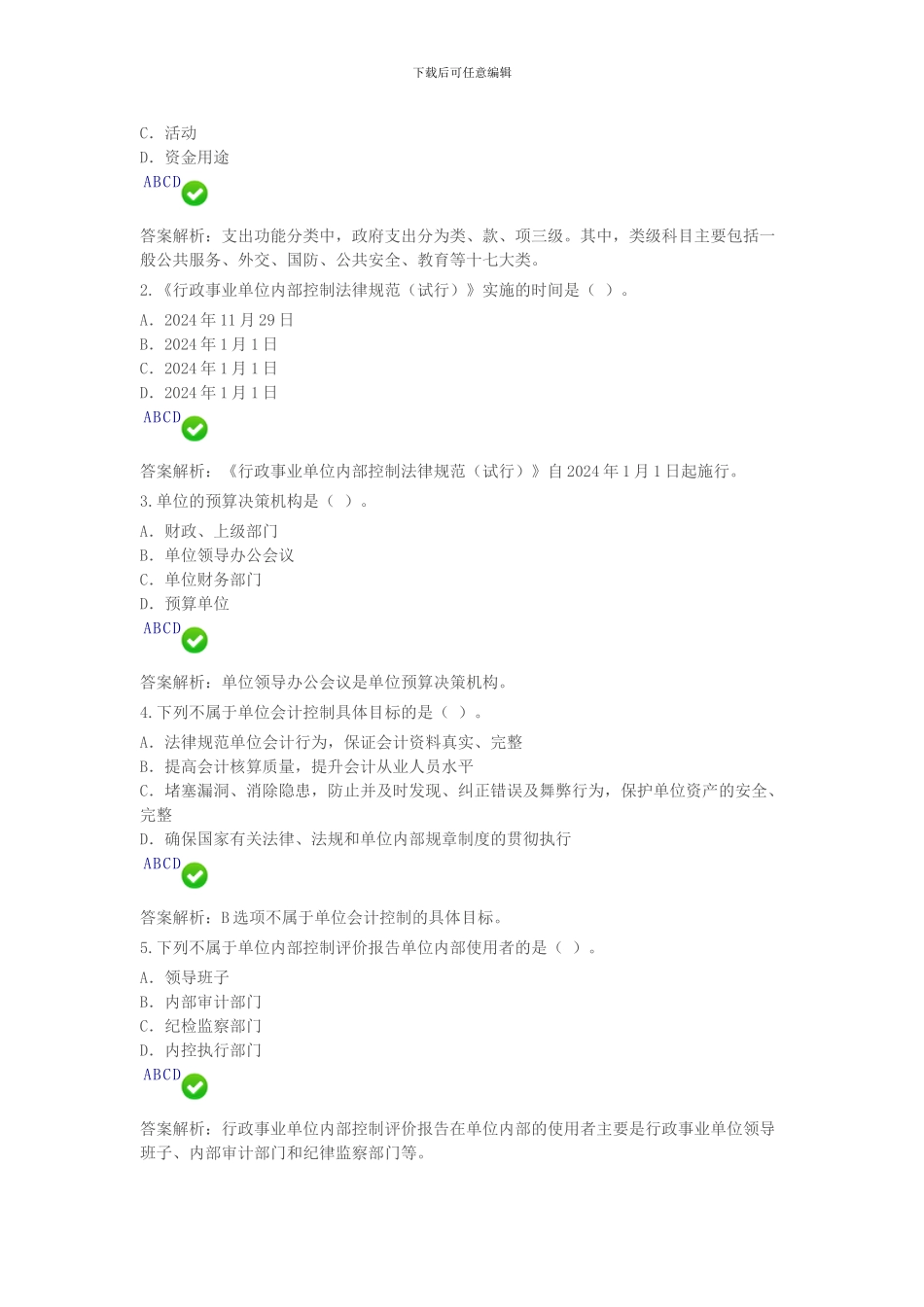 下载后可任意编辑

C. 活动
D. 资金用途
ABCD

答案解析：支出功能分类中，政府支出分为类、款、项三级。其中，类级科目主要包括一般公共服务、外交、国防、公共安全、教育等十七大类。

2.《行政事业单位内部控制法律规范（试行）》实施的时间是（ ）。
A. 2024 年 11 月 29 日
B. 2024 年 1 月 1 日
C. 2024 年 1 月 1 日
D. 2024 年 1 月 1 日
ABCD

答案解析：《行政事业单位内部控制法律规范（试行）》自 2024 年 1 月 1 日起施行。

3.单位的预算决策机构是（ ）。
A. 财政、上级部门
B. 单位领导办公会议
C. 单位财务部门
D. 预算单位
ABCD

答案解析：单位领导办公会议是单位预算决策机构。

4.下列不属于单位会计控制具体目标的是（ ）。
A. 法律规范单位会计行为，保证会计资料真实、完整
B. 提高会计核算质量，提升会计从业人员水平
C. 堵塞漏洞、消除隐患，防止并及时发现、纠正错误及舞弊行为，保护单位资产的安全、完整
D. 确保国家有关法律、法规和单位内部规章制度的贯彻执行
ABCD

答案解析：B 选项不属于单位会计控制的具体目标。

5.下列不属于单位内部控制评价报告单位内部使用者的是（ ）。
A. 领导班子
B. 内部审计部门
C. 纪检监察部门
D. 内控执行部门
ABCD

答案解析：行政事业单位内部控制评价报告在单位内部的使用者主要是行政事业单位领导班子、内部审计部门和纪律监察部门等。